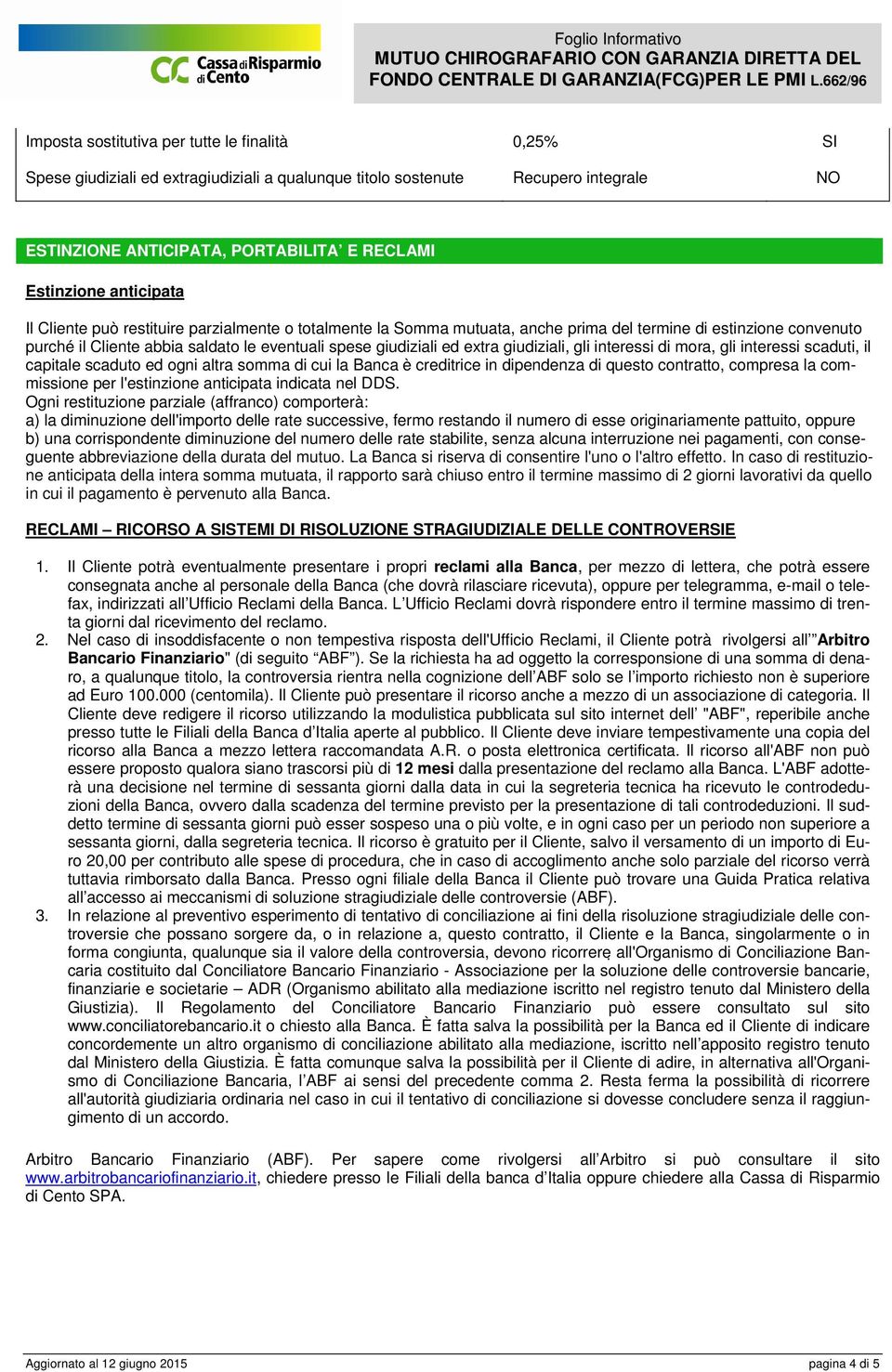 Cassa di Risparmio di Cento

Foglio Informativo
MUTUO CHIROGRAFARIO CON GARANZIA DIRETTA DEL FONDO CENTRALE DI GARANZIA(FCG)PER LE PMI L.662/96

| Imposta sostitutiva per tutte le finalità | 0,25% | SI |
|---|---|---|
| Spese giudiziali ed extragiudiziali a qualunque titolo sostenute | Recupero integrale | NO |

ESTINZIONE ANTICIPATA, PORTABILITA' E RECLAMI

Estinzione anticipata

Il Cliente può restituire parzialmente o totalmente la Somma mutuata, anche prima del termine di estinzione convenuto purché il Cliente abbia saldato le eventuali spese giudiziali ed extra giudiziali, gli interessi di mora, gli interessi scaduti, il capitale scaduto ed ogni altra somma di cui la Banca è creditrice in dipendenza di questo contratto, compresa la commissione per l'estinzione anticipata indicata nel DDS.
Ogni restituzione parziale (affranco) comporterà:
a) la diminuzione dell'importo delle rate successive, fermo restando il numero di esse originariamente pattuito, oppure
b) una corrispondente diminuzione del numero delle rate stabilite, senza alcuna interruzione nei pagamenti, con conseguente abbreviazione della durata del mutuo. La Banca si riserva di consentire l'uno o l'altro effetto. In caso di restituzione anticipata della intera somma mutuata, il rapporto sarà chiuso entro il termine massimo di 2 giorni lavorativi da quello in cui il pagamento è pervenuto alla Banca.

RECLAMI – RICORSO A SISTEMI DI RISOLUZIONE STRAGIUDIZIALE DELLE CONTROVERSIE

1. Il Cliente potrà eventualmente presentare i propri reclami alla Banca, per mezzo di lettera, che potrà essere consegnata anche al personale della Banca (che dovrà rilasciare ricevuta), oppure per telegramma, e-mail o telefax, indirizzati all'Ufficio Reclami della Banca. L'Ufficio Reclami dovrà rispondere entro il termine massimo di trenta giorni dal ricevimento del reclamo.
2. Nel caso di insoddisfacente o non tempestiva risposta dell'Ufficio Reclami, il Cliente potrà rivolgersi all'"Arbitro Bancario Finanziario" (di seguito "ABF"). Se la richiesta ha ad oggetto la corresponsione di una somma di denaro, a qualunque titolo, la controversia rientra nella cognizione dell'ABF solo se l'importo richiesto non è superiore ad Euro 100.000 (centomila). Il Cliente può presentare il ricorso anche a mezzo di un associazione di categoria. Il Cliente deve redigere il ricorso utilizzando la modulistica pubblicata sul sito internet dell' "ABF", reperibile anche presso tutte le Filiali della Banca d'Italia aperte al pubblico. Il Cliente deve inviare tempestivamente una copia del ricorso alla Banca a mezzo lettera raccomandata A.R. o posta elettronica certificata. Il ricorso all'ABF non può essere proposto qualora siano trascorsi più di 12 mesi dalla presentazione del reclamo alla Banca. L'ABF adotterà una decisione nel termine di sessanta giorni dalla data in cui la segreteria tecnica ha ricevuto le controdeduzioni della Banca, ovvero dalla scadenza del termine previsto per la presentazione di tali controdeduzioni. Il suddetto termine di sessanta giorni può esser sospeso una o più volte, e in ogni caso per un periodo non superiore a sessanta giorni, dalla segreteria tecnica. Il ricorso è gratuito per il Cliente, salvo il versamento di un importo di Euro 20,00 per contributo alle spese di procedura, che in caso di accoglimento anche solo parziale del ricorso verrà tuttavia rimborsato dalla Banca. Presso ogni filiale della Banca il Cliente può trovare una Guida Pratica relativa all'accesso ai meccanismi di soluzione stragiudiziale delle controversie (ABF).
3. In relazione al preventivo esperimento di tentativo di conciliazione ai fini della risoluzione stragiudiziale delle controversie che possano sorgere da, o in relazione a, questo contratto, il Cliente e la Banca, singolarmente o in forma congiunta, qualunque sia il valore della controversia, devono ricorrere all'Organismo di Conciliazione Bancaria costituito dal Conciliatore Bancario Finanziario - Associazione per la soluzione delle controversie bancarie, finanziarie e societarie – ADR (Organismo abilitato alla mediazione iscritto nel registro tenuto dal Ministero della Giustizia). Il Regolamento del Conciliatore Bancario Finanziario può essere consultato sul sito www.conciliatorebancario.it o chiesto alla Banca. È fatta salva la possibilità per la Banca ed il Cliente di indicare concordemente un altro organismo di conciliazione abilitato alla mediazione, iscritto nell'apposito registro tenuto dal Ministero della Giustizia. È fatta comunque salva la possibilità per il Cliente di adire, in alternativa all'Organismo di Conciliazione Bancaria, l'ABF ai sensi del precedente comma 2. Resta ferma la possibilità di ricorrere all'autorità giudiziaria ordinaria nel caso in cui il tentativo di conciliazione si dovesse concludere senza il raggiungimento di un accordo.

Arbitro Bancario Finanziario (ABF). Per sapere come rivolgersi all'Arbitro si può consultare il sito www.arbitrobancariofinanziario.it, chiedere presso le Filiali della banca d'Italia oppure chiedere alla Cassa di Risparmio di Cento SPA.

Aggiornato al 12 giugno 2015

pagina 4 di 5